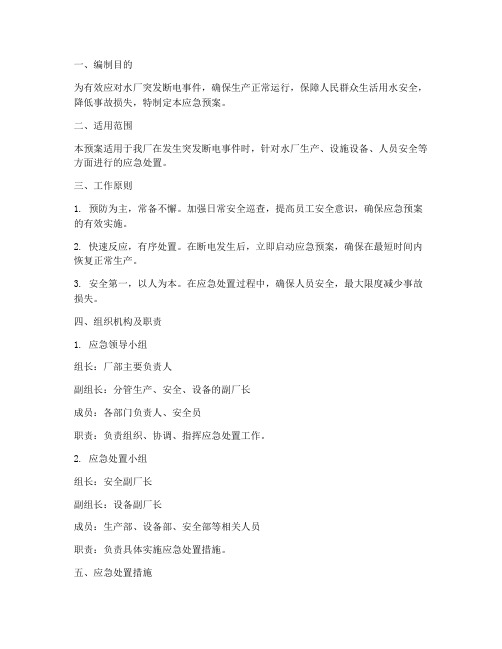 一、编制目的

为有效应对水厂突发断电事件，确保生产正常运行，保障人民群众生活用水安全，降低事故损失，特制定本应急预案。

二、适用范围

本预案适用于我厂在发生突发断电事件时，针对水厂生产、设施设备、人员安全等方面进行的应急处置。

三、工作原则

1. 预防为主，常备不懈。加强日常安全巡查，提高员工安全意识，确保应急预案的有效实施。

2. 快速反应，有序处置。在断电发生后，立即启动应急预案，确保在最短时间内恢复正常生产。

3. 安全第一，以人为本。在应急处置过程中，确保人员安全，最大限度减少事故损失。

四、组织机构及职责

1. 应急领导小组

组长：厂部主要负责人

副组长：分管生产、安全、设备的副厂长

成员：各部门负责人、安全员

职责：负责组织、协调、指挥应急处置工作。

2. 应急处置小组

组长：安全副厂长

副组长：设备副厂长

成员：生产部、设备部、安全部等相关人员

职责：负责具体实施应急处置措施。

五、应急处置措施